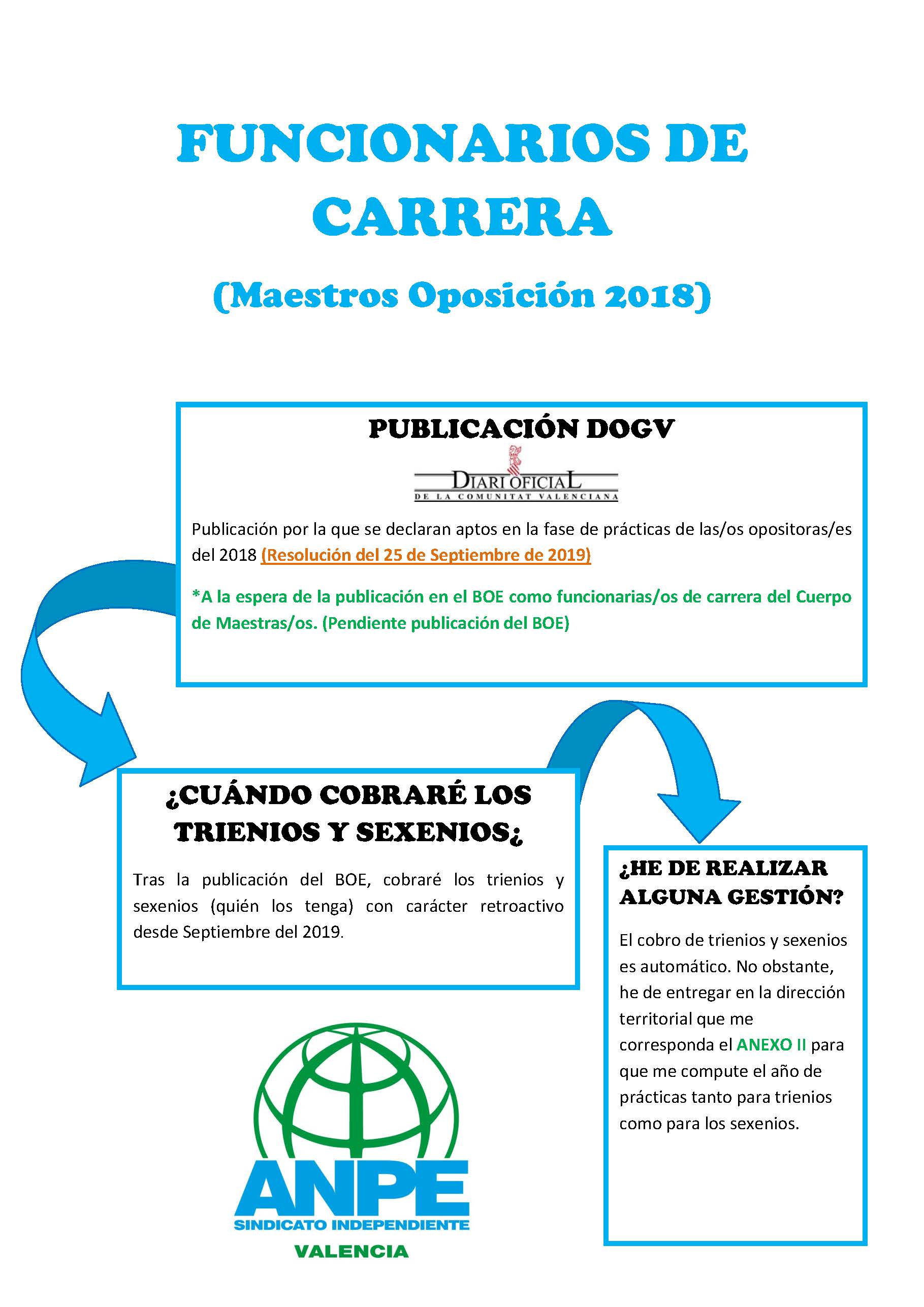 FUNCIONARIOS DE CARRERA

(Maestros Oposición 2018)

PUBLICACIÓN DOGV

DIARI OFICIAL
DE LA COMUNITAT VALENCIANA

Publicación por la que se declaran aptos en la fase de prácticas de las/os opositoras/es del 2018 (Resolución del 25 de Septiembre de 2019)

*A la espera de la publicación en el BOE como funcionarias/os de carrera del Cuerpo de Maestras/os. (Pendiente publicación del BOE)

¿CUÁNDO COBRARÉ LOS TRIENIOS Y SEXENIOS¿

Tras la publicación del BOE, cobraré los trienios y sexenios (quién los tenga) con carácter retroactivo desde Septiembre del 2019.

¿HE DE REALIZAR ALGUNA GESTIÓN?

El cobro de trienios y sexenios es automático. No obstante, he de entregar en la dirección territorial que me corresponda el ANEXO II para que me compute el año de prácticas tanto para trienios como para los sexenios.

ANPE
SINDICATO INDEPENDIENTE
VALENCIA